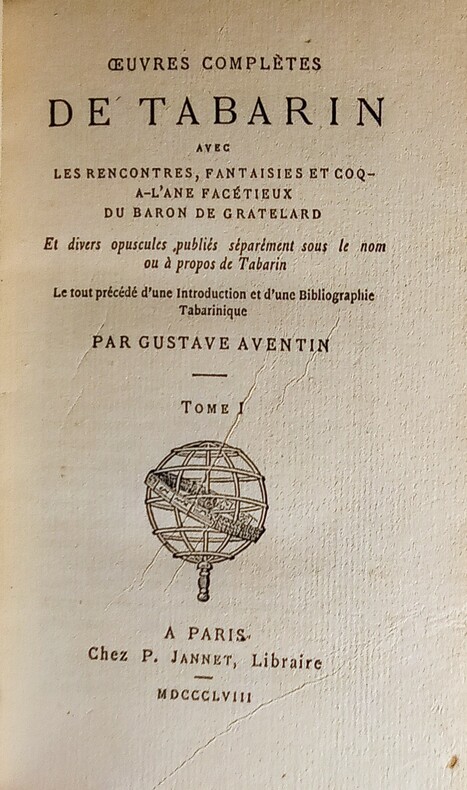 ŒUVRES COMPLÈTES

DE TABARIN

AVEC

LES RENCONTRES, FANTAISIES ET COQ-A-L'ANE FACÉTIEUX DU BARON DE GRATELARD

Et divers opuscules publiés séparément sous le nom ou à propos de Tabarin

Le tout précédé d'une Introduction et d'une Bibliographie Tabarinique

PAR GUSTAVE AVENTIN

TOME I

A PARIS

Chez P. JANNET, Libraire

MDCCCLVIII